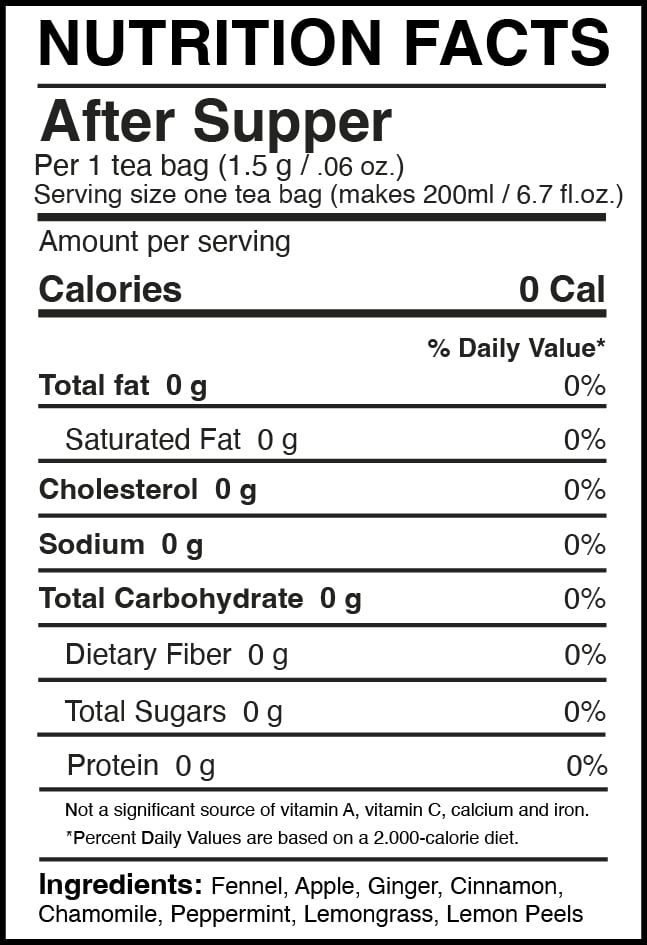 NUTRITION FACTS

After Supper

Per 1 tea bag (1.5 g / .06 oz.)
Serving size one tea bag (makes 200ml / 6.7 fl.oz.)

Amount per serving

| Calories | 0 Cal |
|---|---|
| | % Daily Value* |
| Total fat 0 g | 0% |
| Saturated Fat 0 g | 0% |
| Cholesterol 0 g | 0% |
| Sodium 0 g | 0% |
| Total Carbohydrate 0 g | 0% |
| Dietary Fiber 0 g | 0% |
| Total Sugars 0 g | 0% |
| Protein 0 g | 0% |

Not a significant source of vitamin A, vitamin C, calcium and iron.
*Percent Daily Values are based on a 2.000-calorie diet.

Ingredients: Fennel, Apple, Ginger, Cinnamon, Chamomile, Peppermint, Lemongrass, Lemon Peels